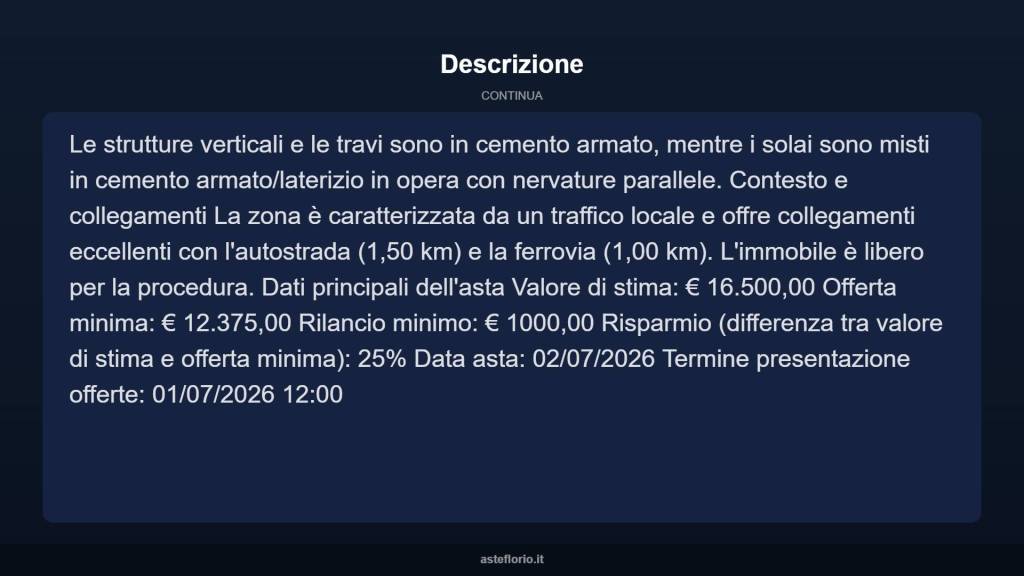 Descrizione

CONTINUA

Le strutture verticali e le travi sono in cemento armato, mentre i solai sono misti in cemento armato/laterizio in opera con nervature parallele. Contesto e collegamenti La zona è caratterizzata da un traffico locale e offre collegamenti eccellenti con l'autostrada (1,50 km) e la ferrovia (1,00 km). L'immobile è libero per la procedura. Dati principali dell'asta Valore di stima: € 16.500,00 Offerta minima: € 12.375,00 Rilancio minimo: € 1000,00 Risparmio (differenza tra valore di stima e offerta minima): 25% Data asta: 02/07/2026 Termine presentazione offerte: 01/07/2026 12:00

asteflorio.it